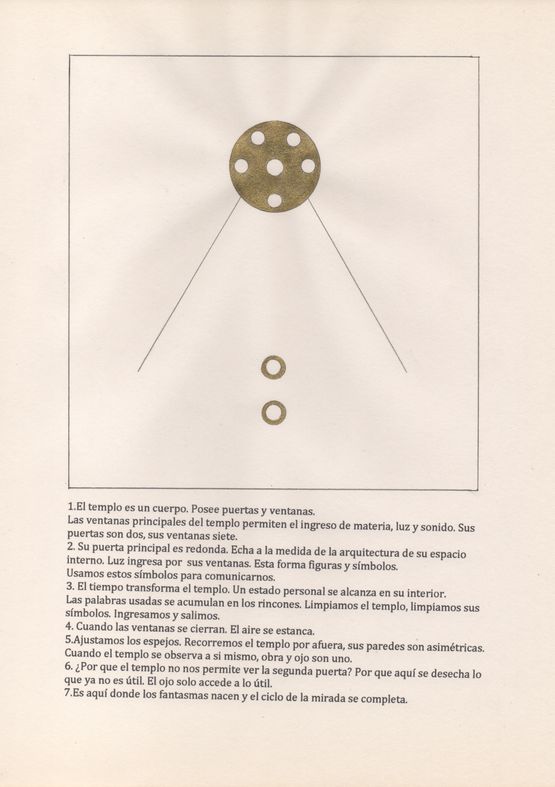 1.El templo es un cuerpo. Posee puertas y ventanas.
Las ventanas principales del templo permiten el ingreso de materia, luz y sonido. Sus puertas son dos, sus ventanas siete.
2. Su puerta principal es redonda. Echa a la medida de la arquitectura de su espacio interno. Luz ingresa por sus ventanas. Esta forma figuras y símbolos.
Usamos estos símbolos para comunicarnos.
3. El tiempo transforma el templo. Un estado personal se alcanza en su interior.
Las palabras usadas se acumulan en los rincones. Limpiamos el templo, limpiamos sus símbolos. Ingresamos y salimos.
4. Cuando las ventanas se cierran. El aire se estanca.
5.Ajustamos los espejos. Recorremos el templo por afuera, sus paredes son asimétricas.
Cuando el templo se observa a si mismo, obra y ojo son uno.
6. ¿Por que el templo no nos permite ver la segunda puerta? Por que aquí se desecha lo que ya no es útil. El ojo solo accede a lo útil.
7.Es aquí donde los fantasmas nacen y el ciclo de la mirada se completa.